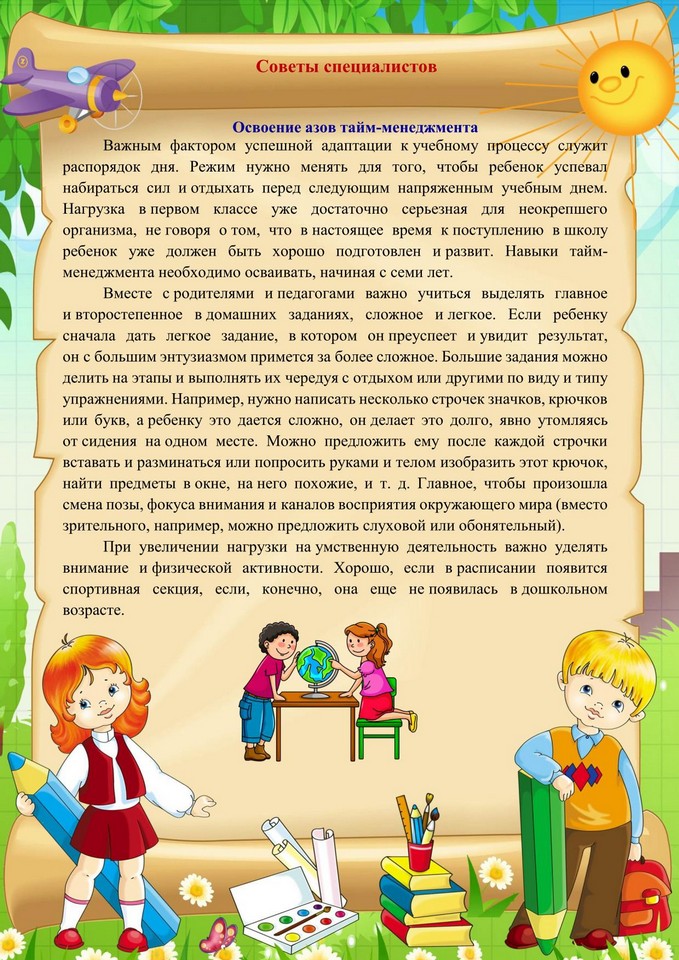 Советы специалистов

Освоение азов тайм-менеджмента

Важным фактором успешной адаптации к учебному процессу служит распорядок дня. Режим нужно менять для того, чтобы ребенок успевал набираться сил и отдыхать перед следующим напряженным учебным днем. Нагрузка в первом классе уже достаточно серьезная для неокрепшего организма, не говоря о том, что в настоящее время к поступлению в школу ребенок уже должен быть хорошо подготовлен и развит. Навыки тайм-менеджмента необходимо осваивать, начиная с семи лет.

Вместе с родителями и педагогами важно учиться выделять главное и второстепенное в домашних заданиях, сложное и легкое. Если ребенку сначала дать легкое задание, в котором он преуспеет и увидит результат, он с большим энтузиазмом примется за более сложное. Большие задания можно делить на этапы и выполнять их чередуя с отдыхом или другими по виду и типу упражнениями. Например, нужно написать несколько строчек значков, крючков или букв, а ребенку это дается сложно, он делает это долго, явно утомляясь от сидения на одном месте. Можно предложить ему после каждой строчки вставать и разминаться или попросить руками и телом изобразить этот крючок, найти предметы в окне, на него похожие, и т. д. Главное, чтобы произошла смена позы, фокуса внимания и каналов восприятия окружающего мира (вместо зрительного, например, можно предложить слуховой или обонятельный).

При увеличении нагрузки на умственную деятельность важно уделять внимание и физической активности. Хорошо, если в расписании появится спортивная секция, если, конечно, она еще не появилась в дошкольном возрасте.